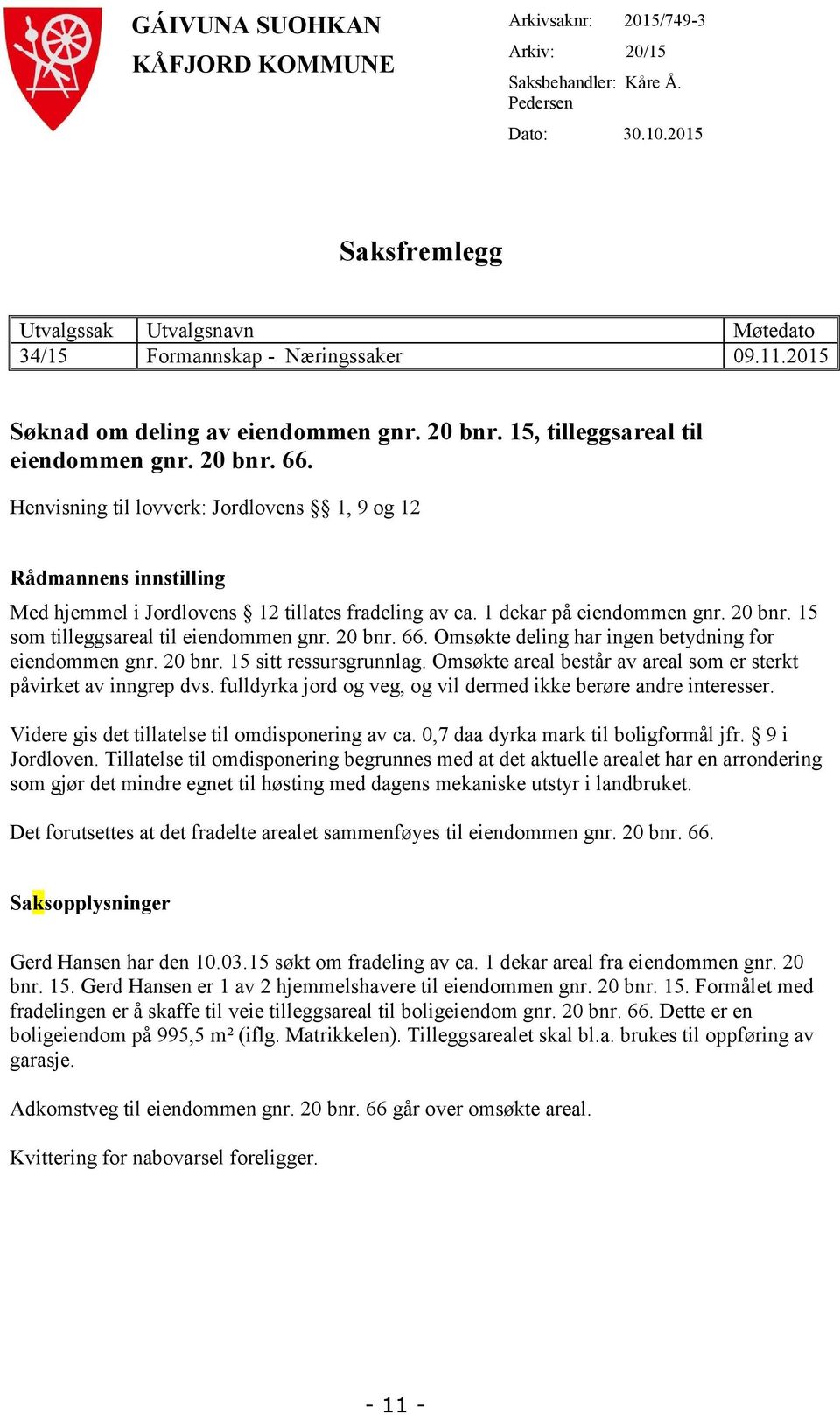 GÁIVUNA SUOHKAN
KÅFJORD KOMMUNE

Arkivsaknr: 2015/749-3
Arkiv: 20/15
Saksbehandler: Kåre Å. Pedersen
Dato: 30.10.2015

Saksfremlegg

| Utvalgssak | Utvalgsnavn | Møtedato |
|---|---|---|
| 34/15 | Formannskap - Næringssaker | 09.11.2015 |

Søknad om deling av eiendommen gnr. 20 bnr. 15, tilleggsareal til eiendommen gnr. 20 bnr. 66.

Henvisning til lovverk: Jordlovens §§ 1, 9 og 12

Rådmannens innstilling

Med hjemmel i Jordlovens § 12 tillates fradeling av ca. 1 dekar på eiendommen gnr. 20 bnr. 15 som tilleggsareal til eiendommen gnr. 20 bnr. 66. Omsøkte deling har ingen betydning for eiendommen gnr. 20 bnr. 15 sitt ressursgrunnlag. Omsøkte areal består av areal som er sterkt påvirket av inngrep dvs. fulldyrka jord og veg, og vil dermed ikke berøre andre interesser.

Videre gis det tillatelse til omdisponering av ca. 0,7 daa dyrka mark til boligformål jfr. § 9 i Jordloven. Tillatelse til omdisponering begrunnes med at det aktuelle arealet har en arrondering som gjør det mindre egnet til høsting med dagens mekaniske utstyr i landbruket.

Det forutsettes at det fradelte arealet sammenføyes til eiendommen gnr. 20 bnr. 66.

Saksopplysninger

Gerd Hansen har den 10.03.15 søkt om fradeling av ca. 1 dekar areal fra eiendommen gnr. 20 bnr. 15. Gerd Hansen er 1 av 2 hjemmelshavere til eiendommen gnr. 20 bnr. 15. Formålet med fradelingen er å skaffe til veie tilleggsareal til boligeiendom gnr. 20 bnr. 66. Dette er en boligeiendom på 995,5 m² (iflg. Matrikkelen). Tilleggsarealet skal bl.a. brukes til oppføring av garasje.

Adkomstveg til eiendommen gnr. 20 bnr. 66 går over omsøkte areal.

Kvittering for nabovarsel foreligger.

- 11 -